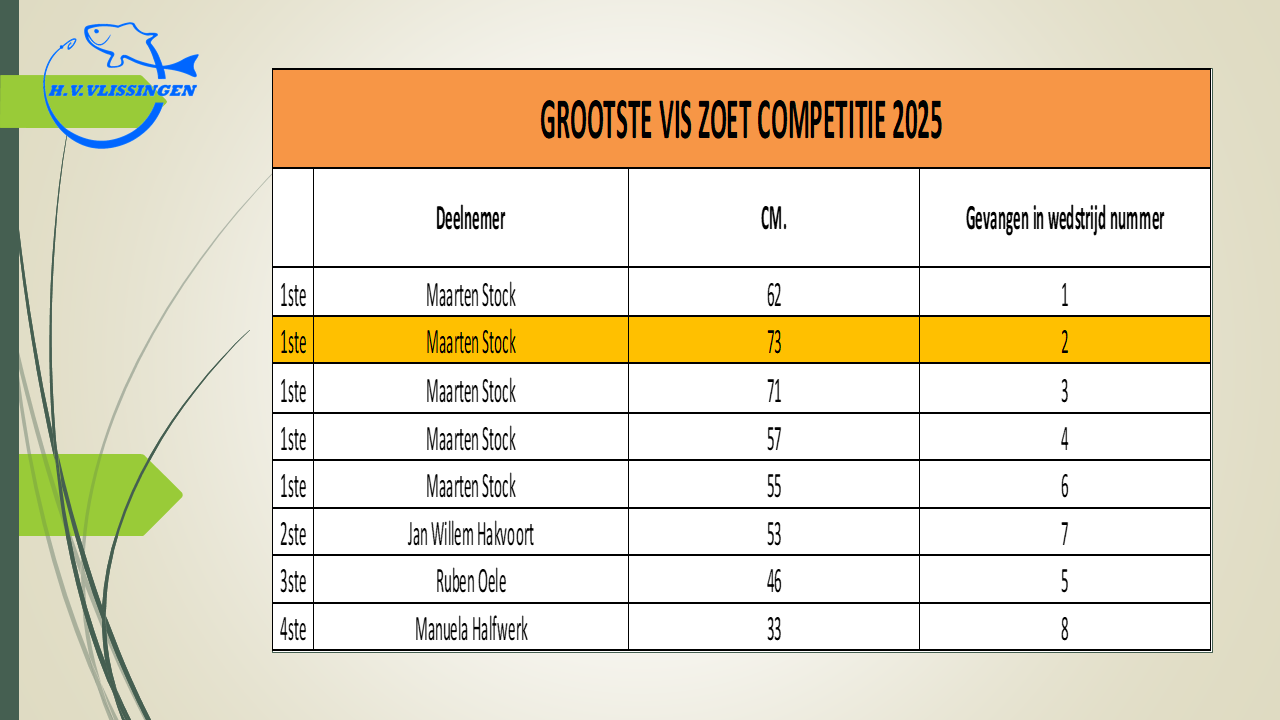 H.V.VLISSINGEN

GROOTSTE VIS ZOET COMPETITIE 2025

| | Deelnemer | CM. | Gevangen in wedstrijd nummer |
|---|---|---|---|
| 1ste | Maarten Stock | 62 | 1 |
| 1ste | Maarten Stock | 73 | 2 |
| 1ste | Maarten Stock | 71 | 3 |
| 1ste | Maarten Stock | 57 | 4 |
| 1ste | Maarten Stock | 55 | 6 |
| 2ste | Jan Willem Hakvoort | 53 | 7 |
| 3ste | Ruben Oele | 46 | 5 |
| 4ste | Manuela Halfwerk | 33 | 8 |